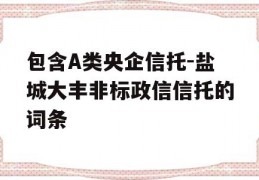 包含A类央企信托-盐城大丰非标政信信托的词条